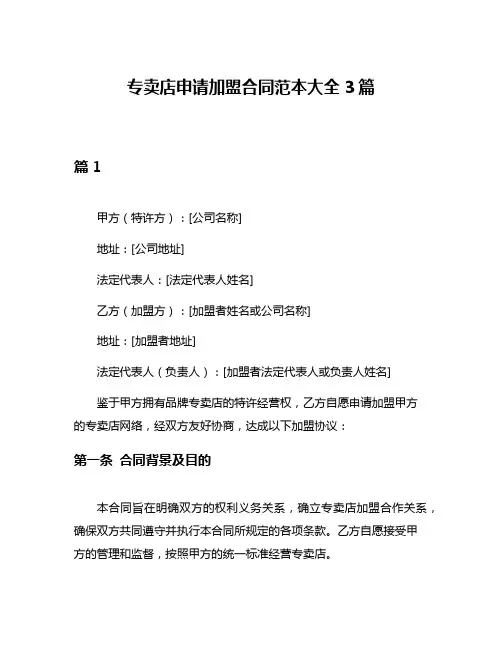 专卖店申请加盟合同范本大全 3 篇

篇 1

甲方（特许方）：[公司名称]

地址：[公司地址]

法定代表人：[法定代表人姓名]

乙方（加盟方）：[加盟者姓名或公司名称]

地址：[加盟者地址]

法定代表人（负责人）：[加盟者法定代表人或负责人姓名]

鉴于甲方拥有品牌专卖店的特许经营权，乙方自愿申请加盟甲方的专卖店网络，经双方友好协商，达成以下加盟协议：

第一条 合同背景及目的

本合同旨在明确双方的权利义务关系，确立专卖店加盟合作关系，确保双方共同遵守并执行本合同所规定的各项条款。乙方自愿接受甲方的管理和监督，按照甲方的统一标准经营专卖店。